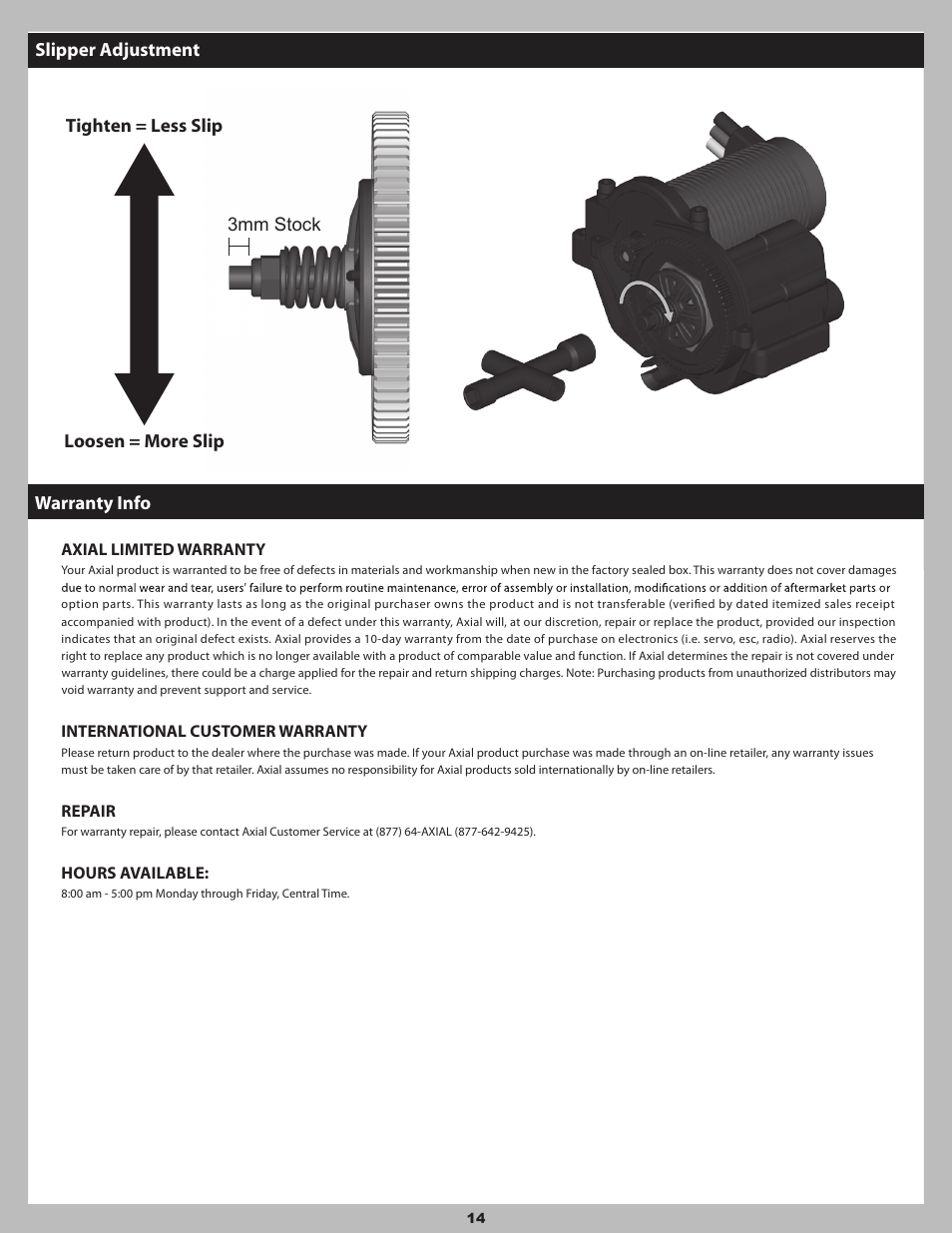 Slipper Adjustment

Tighten = Less Slip

3mm Stock

Loosen = More Slip

Warranty Info

AXIAL LIMITED WARRANTY

Your Axial product is warranted to be free of defects in materials and workmanship when new in the factory sealed box. This warranty does not cover damages due to normal wear and tear, users' failure to perform routine maintenance, error of assembly or installation, modifications or addition of aftermarket parts or option parts. This warranty lasts as long as the original purchaser owns the product and is not transferable (verified by dated itemized sales receipt accompanied with product). In the event of a defect under this warranty, Axial will, at our discretion, repair or replace the product, provided our inspection indicates that an original defect exists. Axial provides a 10-day warranty from the date of purchase on electronics (i.e. servo, esc, radio). Axial reserves the right to replace any product which is no longer available with a product of comparable value and function. If Axial determines the repair is not covered under warranty guidelines, there could be a charge applied for the repair and return shipping charges. Note: Purchasing products from unauthorized distributors may void warranty and prevent support and service.

INTERNATIONAL CUSTOMER WARRANTY

Please return product to the dealer where the purchase was made. If your Axial product purchase was made through an on-line retailer, any warranty issues must be taken care of by that retailer. Axial assumes no responsibility for Axial products sold internationally by on-line retailers.

REPAIR

For warranty repair, please contact Axial Customer Service at (877) 64-AXIAL (877-642-9425).

HOURS AVAILABLE:

8:00 am - 5:00 pm Monday through Friday, Central Time.

14